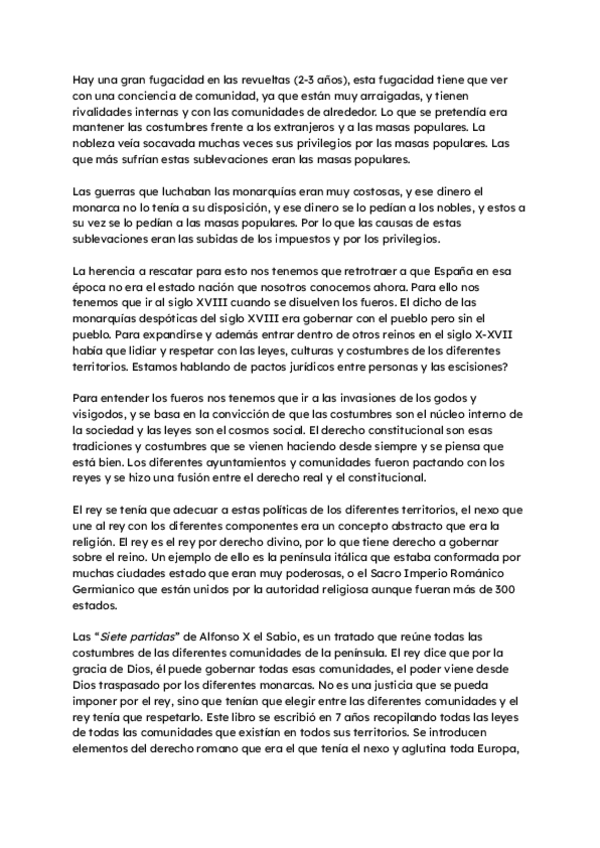 Hay una gran fugacidad en las revueltas (2-3 años), esta fugacidad tiene que ver con una conciencia de comunidad, ya que están muy arraigadas, y tienen rivalidades internas y con las comunidades de alrededor. Lo que se pretendía era mantener las costumbres frente a los extranjeros y a las masas populares. La nobleza veía socavada muchas veces sus privilegios por las masas populares. Las que más sufrían estas sublevaciones eran las masas populares.

Las guerras que luchaban las monarquías eran muy costosas, y ese dinero el monarca no lo tenía a su disposición, y ese dinero se lo pedían a los nobles, y estos a su vez se lo pedían a las masas populares. Por lo que las causas de estas sublevaciones eran las subidas de los impuestos y por los privilegios.

La herencia a rescatar para esto nos tenemos que retrotraer a que España en esa época no era el estado nación que nosotros conocemos ahora. Para ello nos tenemos que ir al siglo XVIII cuando se disuelven los fueros. El dicho de las monarquías despóticas del siglo XVIII era gobernar con el pueblo pero sin el pueblo. Para expandirse y además entrar dentro de otros reinos en el siglo X-XVII había que lidiar y respetar con las leyes, culturas y costumbres de los diferentes territorios. Estamos hablando de pactos jurídicos entre personas y las escisiones?

Para entender los fueros nos tenemos que ir a las invasiones de los godos y visigodos, y se basa en la convicción de que las costumbres son el núcleo interno de la sociedad y las leyes son el cosmos social. El derecho constitucional son esas tradiciones y costumbres que se vienen haciendo desde siempre y se piensa que está bien. Los diferentes ayuntamientos y comunidades fueron pactando con los reyes y se hizo una fusión entre el derecho real y el constitucional.

El rey se tenía que adecuar a estas políticas de los diferentes territorios, el nexo que une al rey con los diferentes componentes era un concepto abstracto que era la religión. El rey es el rey por derecho divino, por lo que tiene derecho a gobernar sobre el reino. Un ejemplo de ello es la península itálica que estaba conformada por muchas ciudades estado que eran muy poderosas, o el Sacro Imperio Románico Germianico que están unidos por la autoridad religiosa aunque fueran más de 300 estados.

Las "Siete partidas" de Alfonso X el Sabio, es un tratado que reúne todas las costumbres de las diferentes comunidades de la península. El rey dice que por la gracia de Dios, él puede gobernar todas esas comunidades, el poder viene desde Dios traspasado por los diferentes monarcas. No es una justicia que se pueda imponer por el rey, sino que tenían que elegir entre las diferentes comunidades y el rey tenía que respetarlo. Este libro se escribió en 7 años recopilando todas las leyes de todas las comunidades que existían en todos sus territorios. Se introducen elementos del derecho romano que era el que tenía el nexo y aglutina toda Europa,